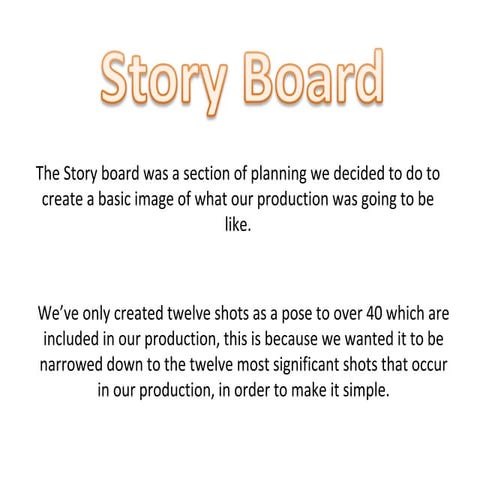 Story Board

The Story board was a section of planning we decided to do to create a basic image of what our production was going to be like.

We've only created twelve shots as a pose to over 40 which are included in our production, this is because we wanted it to be narrowed down to the twelve most significant shots that occur in our production, in order to make it simple.